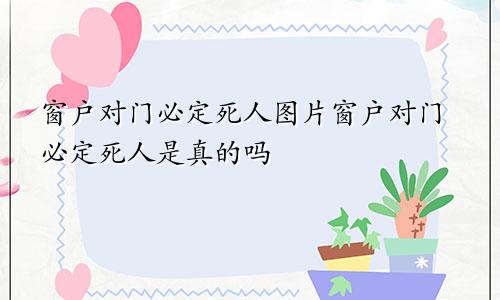 窗户对门必定死人图片窗户对门必定死人是真的吗